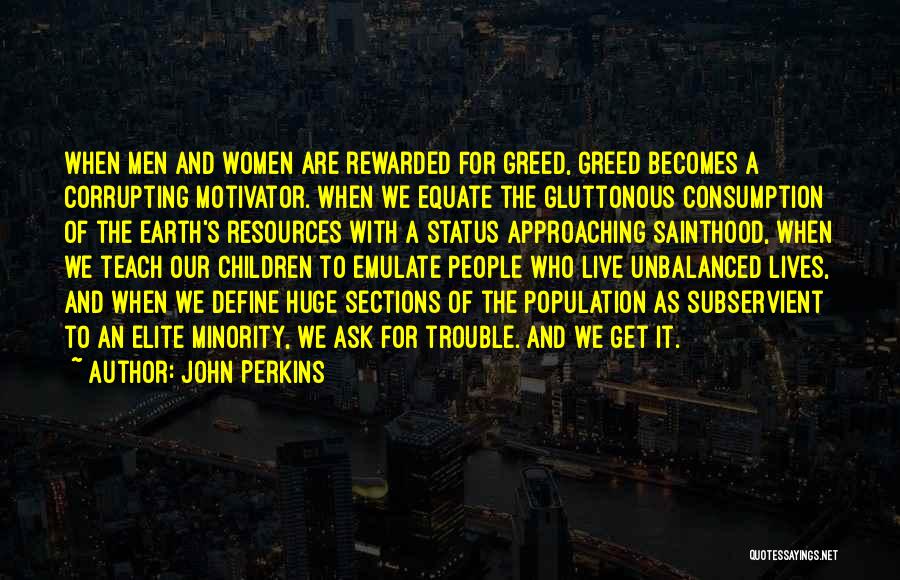 WHEN MEN AND WOMEN ARE REWARDED FOR GREED, GREED BECOMES A CORRUPTING MOTIVATOR. WHEN WE EQUATE THE GLUTTONOUS CONSUMPTION OF THE EARTH'S RESOURCES WITH A STATUS APPROACHING SAINTHOOD, WHEN WE TEACH OUR CHILDREN TO EMULATE PEOPLE WHO LIVE UNBALANCED LIVES, AND WHEN WE DEFINE HUGE SECTIONS OF THE POPULATION AS SUBSERVIENT TO AN ELITE MINORITY, WE ASK FOR TROUBLE. AND WE GET IT.
~ AUTHOR: JOHN PERKINS

QUOTESSAYINGS.NET